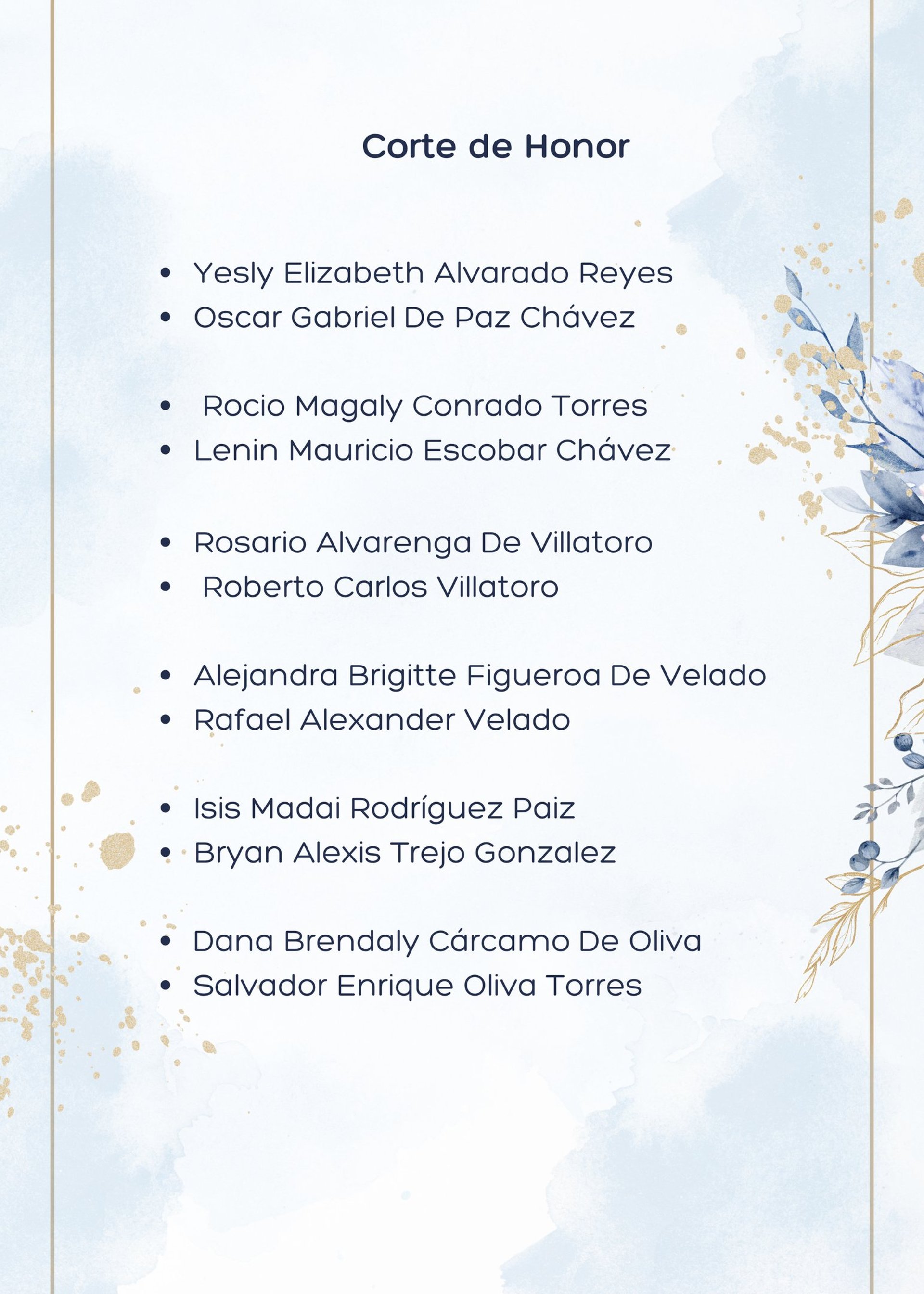 Corte de Honor

• Yesly Elizabeth Alvarado Reyes
• Oscar Gabriel De Paz Chávez

• Rocio Magaly Conrado Torres
• Lenin Mauricio Escobar Chávez

• Rosario Alvarenga De Villatoro
• Roberto Carlos Villatoro

• Alejandra Brigitte Figueroa De Velado
• Rafael Alexander Velado

• Isis Madai Rodríguez Paiz
• Bryan Alexis Trejo Gonzalez

• Dana Brendaly Cárcamo De Oliva
• Salvador Enrique Oliva Torres